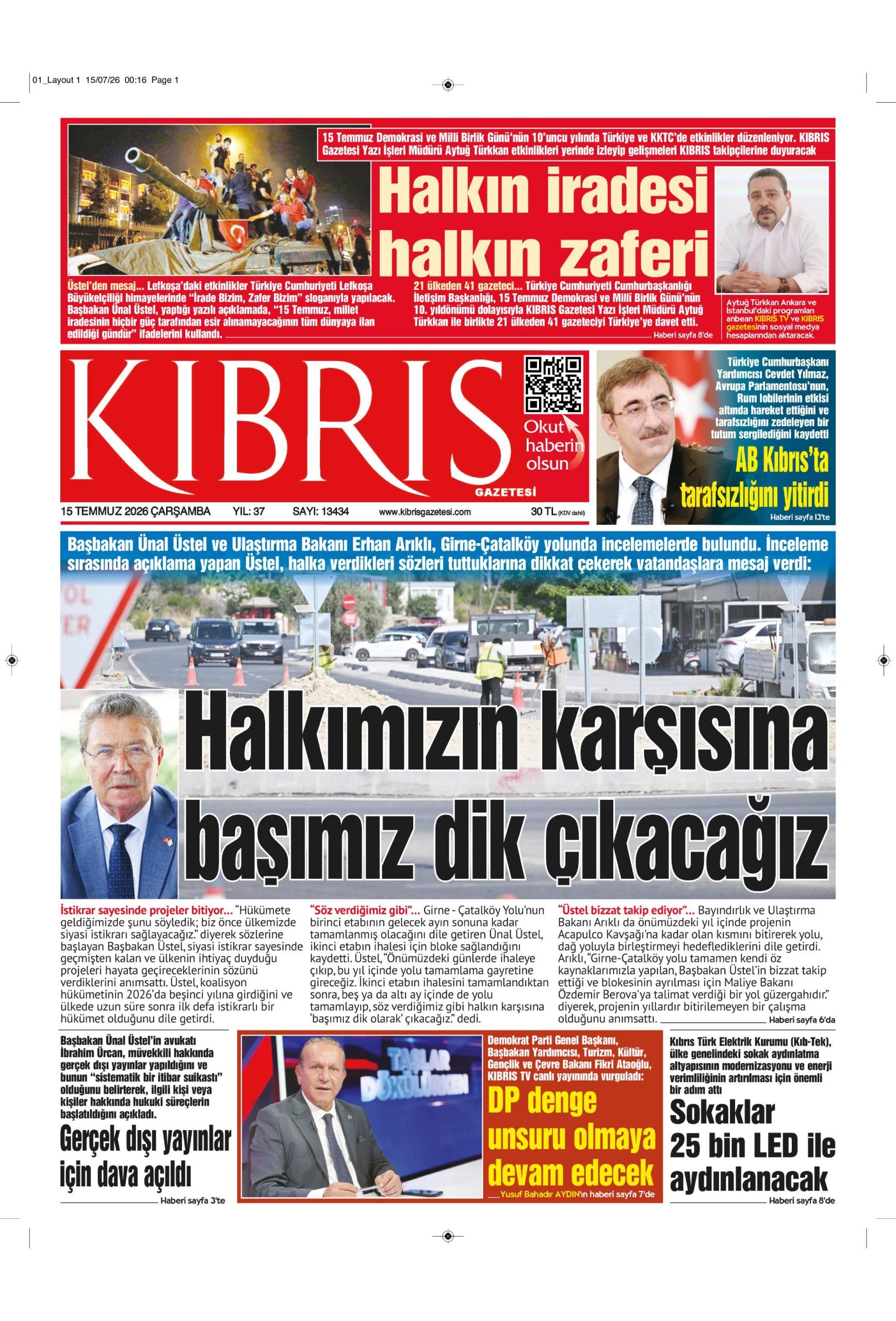 01_Layout 1 15/07/26 00:16 Page 1

15 Temmuz Demokrasi ve Milli Birlik Günü'nün 10'uncu yılında Türkiye ve KKTC'de etkinlikler düzenleniyor. KIBRIS Gazetesi Yazı İşleri Müdürü Aytuğ Türkkan etkinlikleri yerinde izleyip gelişmeleri KIBRIS takipçilerine duyuracak

Halkın iradesi halkın zaferi

Üstel'den mesaj... Lefkoşa'daki etkinlikler Türkiye Cumhuriyeti Lefkoşa Büyükelçiliği himayelerinde "İrade Bizim, Zafer Bizim" sloganıyla yapılacak. Başbakan Ünal Üstel, yaptığı yazılı açıklamada, "15 Temmuz, millet iradesinin hiçbir güç tarafından esir alınamayacağının tüm dünyaya ilan edildiği gündür" ifadelerini kullandı.

21 ülkeden 41 gazeteci... Türkiye Cumhuriyeti Cumhurbaşkanlığı İletişim Başkanlığı, 15 Temmuz Demokrasi ve Millî Birlik Günü'nün 10. yıldönümü dolayısıyla KIBRIS Gazetesi Yazı İşleri Müdürü Aytuğ Türkkan ile birlikte 21 ülkeden 41 gazeteciyi Türkiye'ye davet etti.

Haberi sayfa 8'de

Aytuğ Türkkan Ankara ve İstanbul'daki programları anbean KIBRIS TV ve KIBRIS gazetesinin sosyal medya hesaplarından aktaracak.

KIBRIS GAZETESİ

Okut haberin olsun

15 TEMMUZ 2026 ÇARŞAMBA YIL: 37 SAYI: 13434 www.kibrisgazetesi.com 30 TL (KDV dahil)

Türkiye Cumhurbaşkanı Yardımcısı Cevdet Yılmaz, Avrupa Parlamentosu'nun, Rum lobilerinin etkisi altında hareket ettiğini ve tarafsızlığını zedeleyen bir tutum sergilediğini kaydetti

AB Kıbrıs'ta tarafsızlığını yitirdi

Haberi sayfa 13'te

Başbakan Ünal Üstel ve Ulaştırma Bakanı Erhan Arıklı, Girne-Çatalköy yolunda incelemelerde bulundu. İnceleme sırasında açıklama yapan Üstel, halka verdikleri sözleri tuttuklarına dikkat çekerek vatandaşlara mesaj verdi:

Halkımızın karşısına başımız dik çıkacağız

İstikrar sayesinde projeler bitiyor... "Hükümete geldiğimizde şunu söyledik; biz önce ülkemizde siyasi istikrarı sağlayacağız." diyerek sözlerine başlayan Başbakan Üstel, siyasi istikrar sayesinde geçmişten kalan ve ülkenin ihtiyaç duyduğu projeleri hayata geçireceklerinin sözünü verdiklerini anımsattı. Üstel, koalisyon hükümetinin 2026'da beşinci yılına girdiğini ve ülkede uzun süre sonra ilk defa istikrarlı bir hükümet olduğunu dile getirdi.

"Söz verdiğimiz gibi"... Girne - Çatalköy Yolu'nun birinci etabının gelecek ayın sonuna kadar tamamlanmış olacağını dile getiren Ünal Üstel, ikinci etabın ihalesi için bloke sağlandığını kaydetti. Üstel, "Önümüzdeki günlerde ihaleye çıkıp, bu yıl içinde yolu tamamlama gayretine gireceğiz. İkinci etabın ihalesini tamamlandıktan sonra, beş ya da altı ay içinde de yolu tamamlayıp, söz verdiğimiz gibi halkın karşısına 'başımız dik olarak' çıkacağız." dedi.

"Üstel bizzat takip ediyor"... Bayındırlık ve Ulaştırma Bakanı Arıklı da önümüzdeki yıl içinde projenin Acapulco Kavşağı'na kadar olan kısmını bitirerek yolu, dağ yoluyla birleştirmeyi hedeflediklerini dile getirdi. Arıklı, "Girne-Çatalköy yolu tamamen kendi öz kaynaklarımızla yapılan, Başbakan Üstel'in bizzat takip ettiği ve blokesinin ayrılması için Maliye Bakanı Özdemir Berova'ya talimat verdiği bir yol güzergahıdır." diyerek, projenin yıllardır bitirilemeyen bir çalışma olduğunu anımsattı.

Haberi sayfa 6'da

Başbakan Ünal Üstel'in avukatı İbrahim Ürcan, müvekkili hakkında gerçek dışı yayınlar yapıldığını ve bunun "sistematik bir itibar suikastı" olduğunu belirterek, ilgili kişi veya kişiler hakkında hukuki süreçlerin başlatıldığını açıkladı.

Gerçek dışı yayınlar için dava açıldı

Haberi sayfa 3'te

TAŞLAR DÖKÜLÜRKEN

Demokrat Parti Genel Başkanı, Başbakan Yardımcısı, Turizm, Kültür, Gençlik ve Çevre Bakanı Fikri Ataoğlu, KIBRIS TV canlı yayınında vurguladı:

DP denge unsuru olmaya devam edecek

Yusuf Bahadır AYDIN'ın haberi sayfa 7'de

Kıbrıs Türk Elektrik Kurumu (Kıb-Tek), ülke genelindeki sokak aydınlatma altyapısının modernizasyonu ve enerji verimliliğinin artırılması için önemli bir adım attı

Sokaklar 25 bin LED ile aydınlanacak

Haberi sayfa 8'de